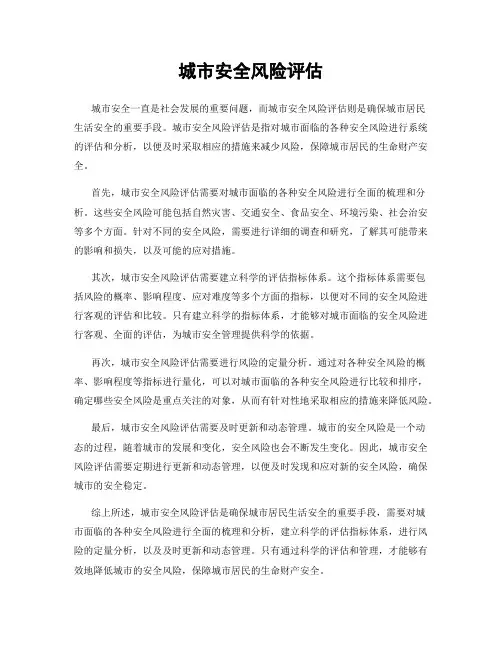 城市安全风险评估

城市安全一直是社会发展的重要问题，而城市安全风险评估则是确保城市居民生活安全的重要手段。城市安全风险评估是指对城市面临的各种安全风险进行系统的评估和分析，以便及时采取相应的措施来减少风险，保障城市居民的生命财产安全。

首先，城市安全风险评估需要对城市面临的各种安全风险进行全面的梳理和分析。这些安全风险可能包括自然灾害、交通安全、食品安全、环境污染、社会治安等多个方面。针对不同的安全风险，需要进行详细的调查和研究，了解其可能带来的影响和损失，以及可能的应对措施。

其次，城市安全风险评估需要建立科学的评估指标体系。这个指标体系需要包括风险的概率、影响程度、应对难度等多个方面的指标，以便对不同的安全风险进行客观的评估和比较。只有建立科学的指标体系，才能够对城市面临的安全风险进行客观、全面的评估，为城市安全管理提供科学的依据。

再次，城市安全风险评估需要进行风险的定量分析。通过对各种安全风险的概率、影响程度等指标进行量化，可以对城市面临的各种安全风险进行比较和排序，确定哪些安全风险是重点关注的对象，从而有针对性地采取相应的措施来降低风险。

最后，城市安全风险评估需要及时更新和动态管理。城市的安全风险是一个动态的过程，随着城市的发展和变化，安全风险也会不断发生变化。因此，城市安全风险评估需要定期进行更新和动态管理，以便及时发现和应对新的安全风险，确保城市的安全稳定。

综上所述，城市安全风险评估是确保城市居民生活安全的重要手段，需要对城市面临的各种安全风险进行全面的梳理和分析，建立科学的评估指标体系，进行风险的定量分析，以及及时更新和动态管理。只有通过科学的评估和管理，才能够有效地降低城市的安全风险，保障城市居民的生命财产安全。